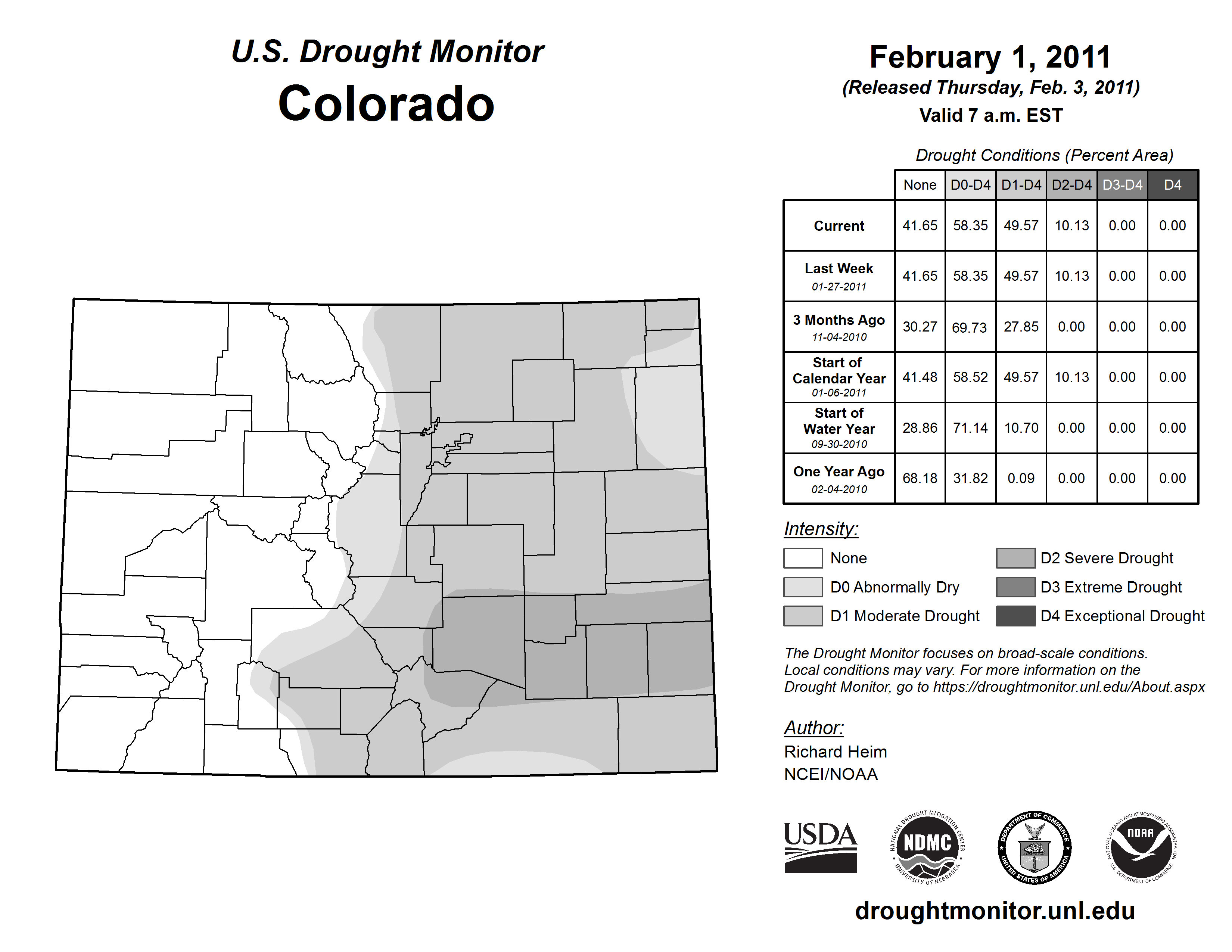 U.S. Drought Monitor
Colorado

February 1, 2011
(Released Thursday, Feb. 3, 2011)
Valid 7 a.m. EST

Drought Conditions (Percent Area)

| | None | D0-D4 | D1-D4 | D2-D4 | D3-D4 | D4 |
|---|---|---|---|---|---|---|
| Current | 41.65 | 58.35 | 49.57 | 10.13 | 0.00 | 0.00 |
| Last Week 01-27-2011 | 41.65 | 58.35 | 49.57 | 10.13 | 0.00 | 0.00 |
| 3 Months Ago 11-04-2010 | 30.27 | 69.73 | 27.85 | 0.00 | 0.00 | 0.00 |
| Start of Calendar Year 01-06-2011 | 41.48 | 58.52 | 49.57 | 10.13 | 0.00 | 0.00 |
| Start of Water Year 09-30-2010 | 28.86 | 71.14 | 10.70 | 0.00 | 0.00 | 0.00 |
| One Year Ago 02-04-2010 | 68.18 | 31.82 | 0.09 | 0.00 | 0.00 | 0.00 |

Intensity:
None
D0 Abnormally Dry
D1 Moderate Drought
D2 Severe Drought
D3 Extreme Drought
D4 Exceptional Drought

The Drought Monitor focuses on broad-scale conditions. Local conditions may vary. For more information on the Drought Monitor, go to https://droughtmonitor.unl.edu/About.aspx

Author:
Richard Heim
NCEI/NOAA

USDA
NATIONAL DROUGHT MITIGATION CENTER NDMC UNIVERSITY OF NEBRASKA
DEPARTMENT OF COMMERCE UNITED STATES OF AMERICA
NATIONAL OCEANIC AND ATMOSPHERIC ADMINISTRATION NOAA U.S. DEPARTMENT OF COMMERCE

droughtmonitor.unl.edu